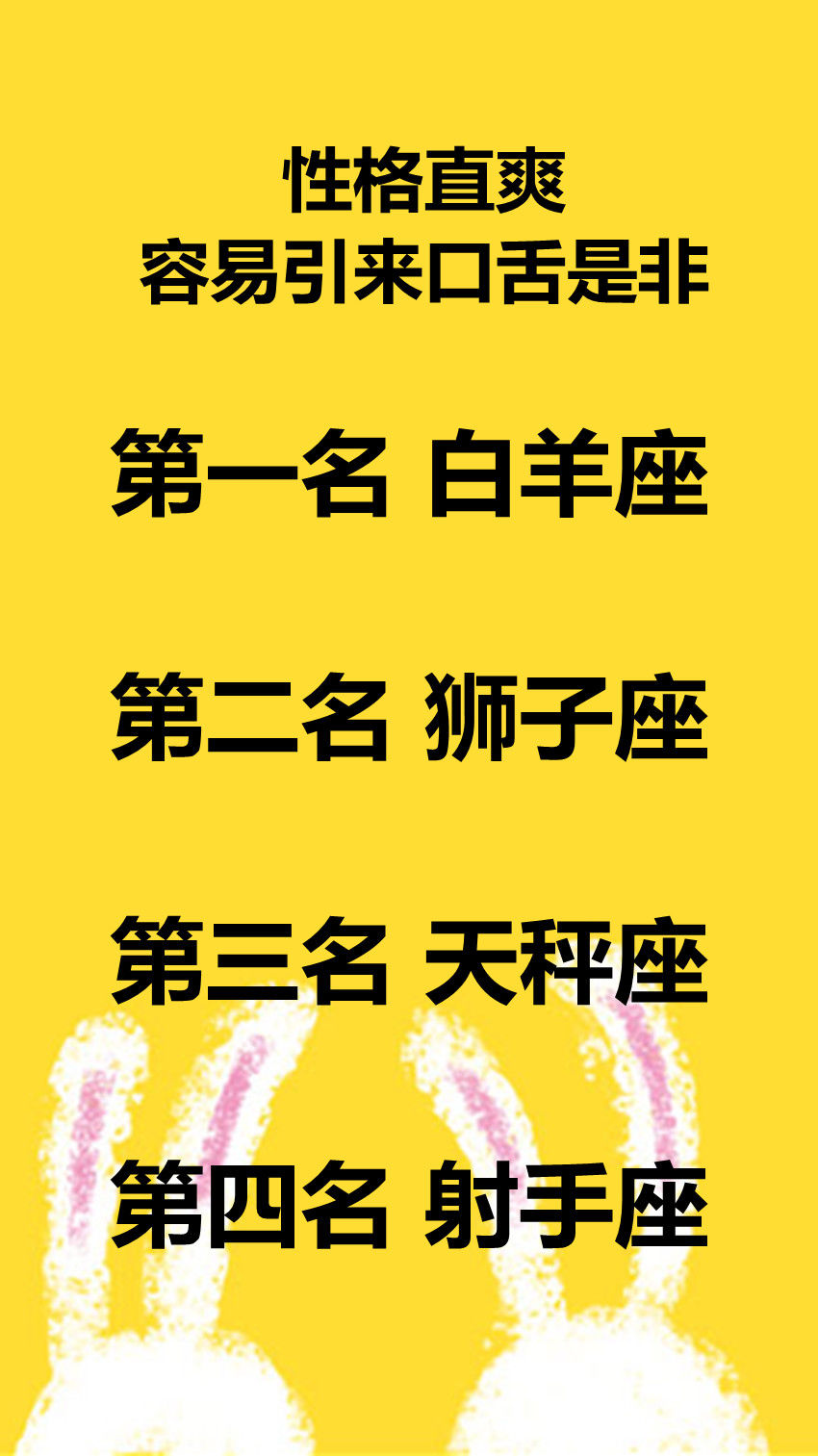 性格直爽
容易引来口舌是非

第一名 白羊座

第二名 狮子座

第三名 天秤座

第四名 射手座